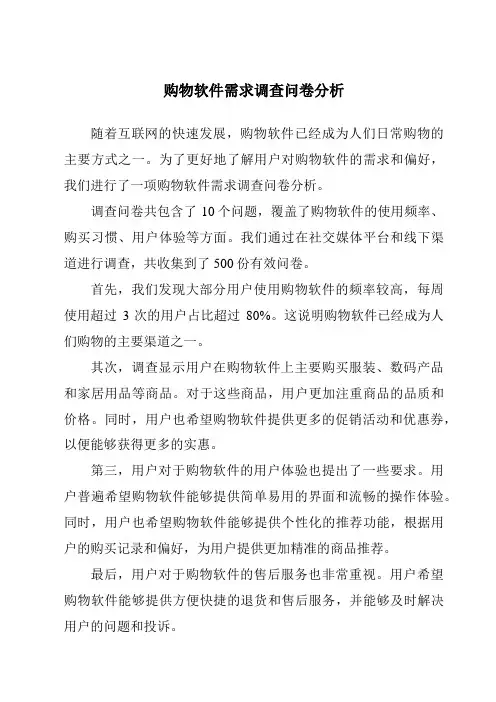 购物软件需求调查问卷分析

随着互联网的快速发展，购物软件已经成为人们日常购物的主要方式之一。为了更好地了解用户对购物软件的需求和偏好，我们进行了一项购物软件需求调查问卷分析。

调查问卷共包含了 10 个问题，覆盖了购物软件的使用频率、购买习惯、用户体验等方面。我们通过在社交媒体平台和线下渠道进行调查，共收集到了 500 份有效问卷。

首先，我们发现大部分用户使用购物软件的频率较高，每周使用超过 3 次的用户占比超过 80%。这说明购物软件已经成为人们购物的主要渠道之一。

其次，调查显示用户在购物软件上主要购买服装、数码产品和家居用品等商品。对于这些商品，用户更加注重商品的品质和价格。同时，用户也希望购物软件提供更多的促销活动和优惠券，以便能够获得更多的实惠。

第三，用户对于购物软件的用户体验也提出了一些要求。用户普遍希望购物软件能够提供简单易用的界面和流畅的操作体验。同时，用户也希望购物软件能够提供个性化的推荐功能，根据用户的购买记录和偏好，为用户提供更加精准的商品推荐。

最后，用户对于购物软件的售后服务也非常重视。用户希望购物软件能够提供方便快捷的退货和售后服务，并能够及时解决用户的问题和投诉。